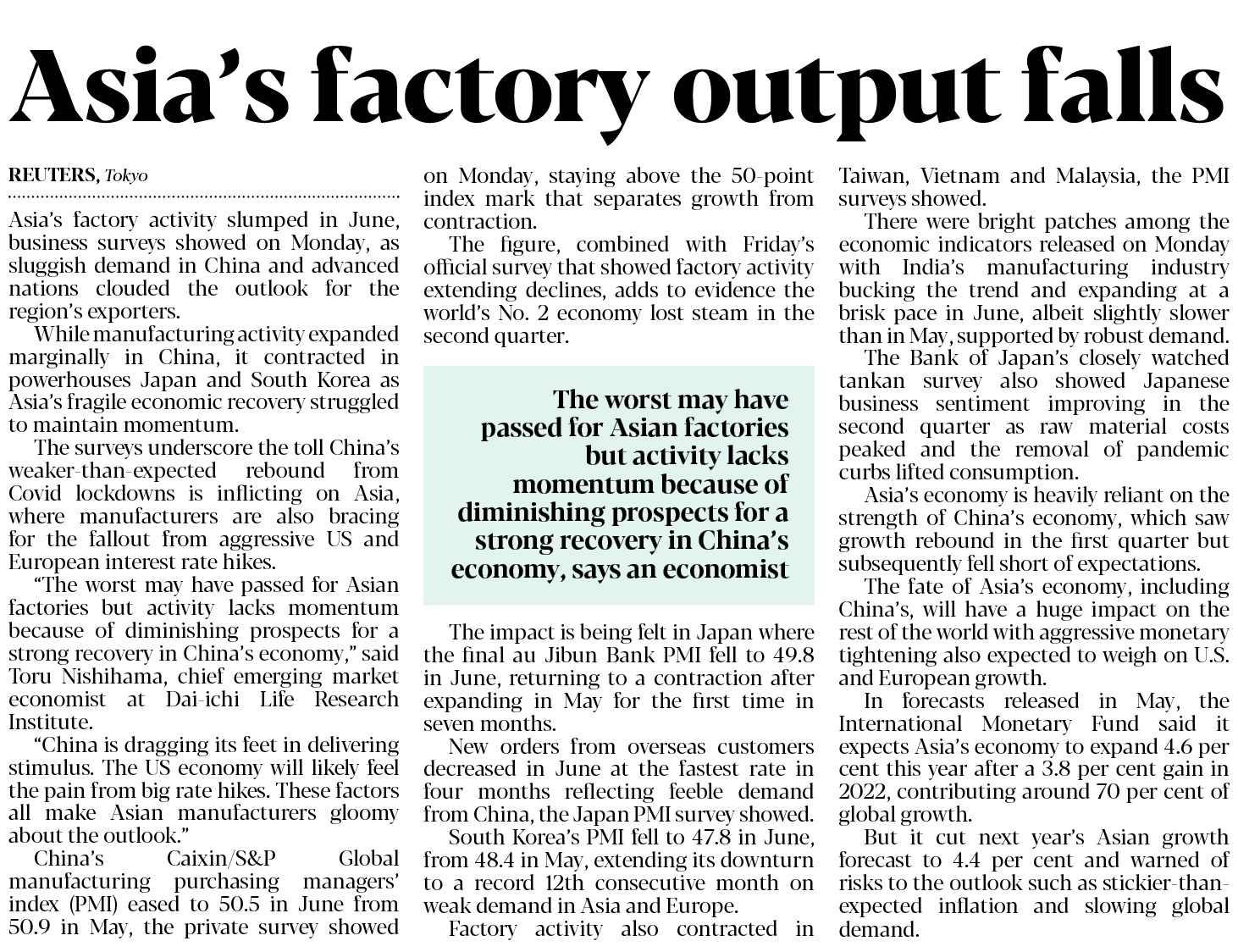 Asia's factory output falls

REUTERS, Tokyo

Asia's factory activity slumped in June, business surveys showed on Monday, as sluggish demand in China and advanced nations clouded the outlook for the region's exporters.

While manufacturing activity expanded marginally in China, it contracted in powerhouses Japan and South Korea as Asia's fragile economic recovery struggled to maintain momentum.

The surveys underscore the toll China's weaker-than-expected rebound from Covid lockdowns is inflicting on Asia, where manufacturers are also bracing for the fallout from aggressive US and European interest rate hikes.

"The worst may have passed for Asian factories but activity lacks momentum because of diminishing prospects for a strong recovery in China's economy," said Toru Nishihama, chief emerging market economist at Dai-ichi Life Research Institute.

"China is dragging its feet in delivering stimulus. The US economy will likely feel the pain from big rate hikes. These factors all make Asian manufacturers gloomy about the outlook."

China's Caixin/S&P Global manufacturing purchasing managers' index (PMI) eased to 50.5 in June from 50.9 in May, the private survey showed on Monday, staying above the 50-point index mark that separates growth from contraction.

The figure, combined with Friday's official survey that showed factory activity extending declines, adds to evidence the world's No. 2 economy lost steam in the second quarter.

The worst may have passed for Asian factories but activity lacks momentum because of diminishing prospects for a strong recovery in China's economy, says an economist

The impact is being felt in Japan where the final au Jibun Bank PMI fell to 49.8 in June, returning to a contraction after expanding in May for the first time in seven months.

New orders from overseas customers decreased in June at the fastest rate in four months reflecting feeble demand from China, the Japan PMI survey showed.

South Korea's PMI fell to 47.8 in June, from 48.4 in May, extending its downturn to a record 12th consecutive month on weak demand in Asia and Europe.

Factory activity also contracted in Taiwan, Vietnam and Malaysia, the PMI surveys showed.

There were bright patches among the economic indicators released on Monday with India's manufacturing industry bucking the trend and expanding at a brisk pace in June, albeit slightly slower than in May, supported by robust demand.

The Bank of Japan's closely watched tankan survey also showed Japanese business sentiment improving in the second quarter as raw material costs peaked and the removal of pandemic curbs lifted consumption.

Asia's economy is heavily reliant on the strength of China's economy, which saw growth rebound in the first quarter but subsequently fell short of expectations.

The fate of Asia's economy, including China's, will have a huge impact on the rest of the world with aggressive monetary tightening also expected to weigh on U.S. and European growth.

In forecasts released in May, the International Monetary Fund said it expects Asia's economy to expand 4.6 per cent this year after a 3.8 per cent gain in 2022, contributing around 70 per cent of global growth.

But it cut next year's Asian growth forecast to 4.4 per cent and warned of risks to the outlook such as stickier-than-expected inflation and slowing global demand.